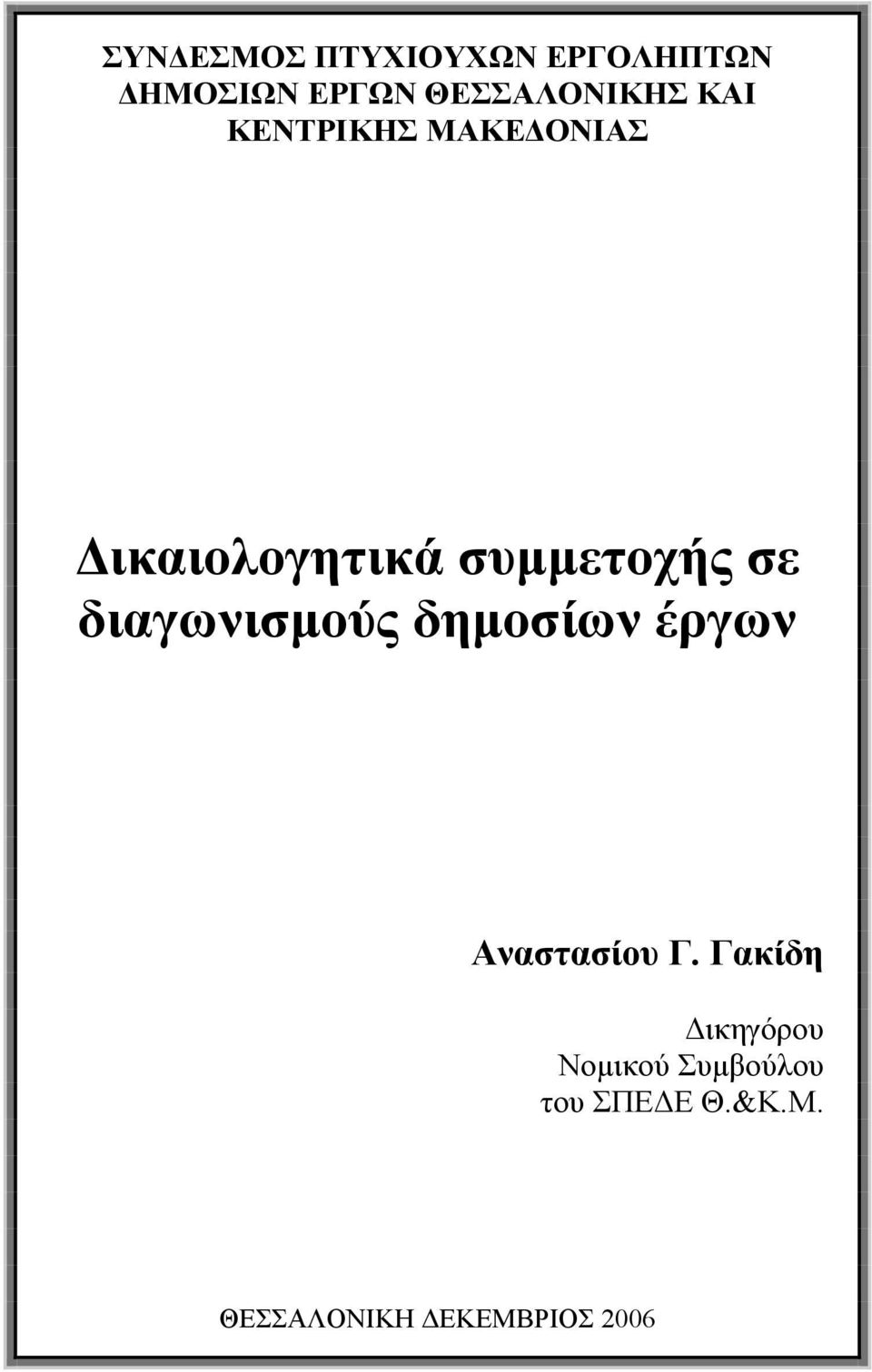 ΣΥΝΔΕΣΜΟΣ ΠΤΥΧΙΟΥΧΩΝ ΕΡΓΟΛΗΠΤΩΝ ΔΗΜΟΣΙΩΝ ΕΡΓΩΝ ΘΕΣΣΑΛΟΝΙΚΗΣ ΚΑΙ ΚΕΝΤΡΙΚΗΣ ΜΑΚΕΔΟΝΙΑΣ

Δικαιολογητικά συμμετοχής σε διαγωνισμούς δημοσίων έργων

Αναστασίου Γ. Γακίδη

Δικηγόρου
Νομικού Συμβούλου
του ΣΠΕΔΕ Θ.&Κ.Μ.

ΘΕΣΣΑΛΟΝΙΚΗ ΔΕΚΕΜΒΡΙΟΣ 2006